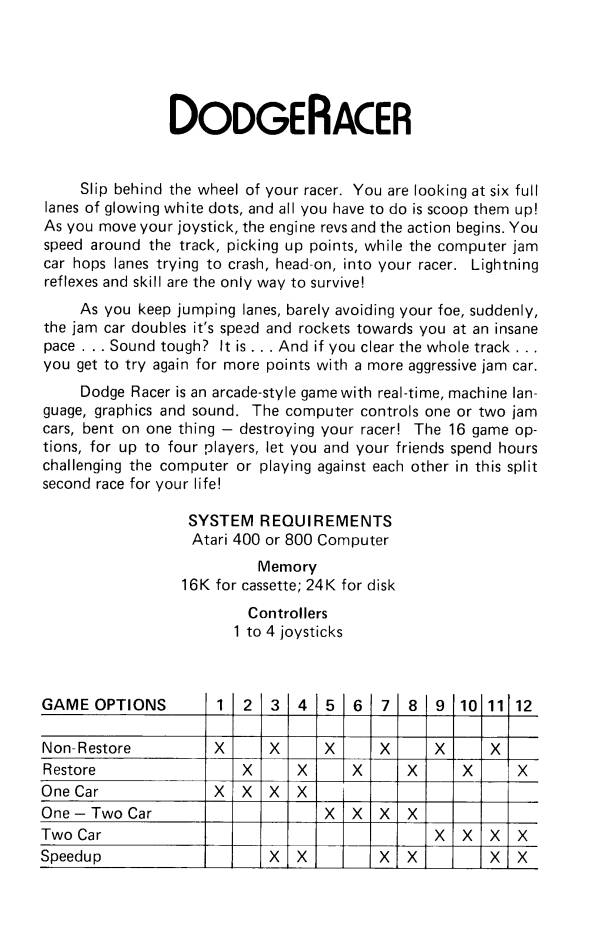 DODGERACER

Slip behind the wheel of your racer. You are looking at six full lanes of glowing white dots, and all you have to do is scoop them up! As you move your joystick, the engine revs and the action begins. You speed around the track, picking up points, while the computer jam car hops lanes trying to crash, head-on, into your racer. Lightning reflexes and skill are the only way to survive!

As you keep jumping lanes, barely avoiding your foe, suddenly, the jam car doubles it's speed and rockets towards you at an insane pace . . . Sound tough? It is . . . And if you clear the whole track . . . you get to try again for more points with a more aggressive jam car.

Dodge Racer is an arcade-style game with real-time, machine language, graphics and sound. The computer controls one or two jam cars, bent on one thing — destroying your racer! The 16 game options, for up to four players, let you and your friends spend hours challenging the computer or playing against each other in this split second race for your life!

SYSTEM REQUIREMENTS
Atari 400 or 800 Computer

Memory
16K for cassette; 24K for disk

Controllers
1 to 4 joysticks

| GAME OPTIONS | 1 | 2 | 3 | 4 | 5 | 6 | 7 | 8 | 9 | 10 | 11 | 12 |
|---|---|---|---|---|---|---|---|---|---|---|---|---|
| Non-Restore | X | | X | | X | | X | | X | | X | |
| Restore | | X | | X | | X | | X | | X | | X |
| One Car | X | X | X | X | | | | | | | | |
| One — Two Car | | | | | X | X | X | X | | | | |
| Two Car | | | | | | | | | X | X | X | X |
| Speedup | | | X | X | | | X | X | | | X | X |